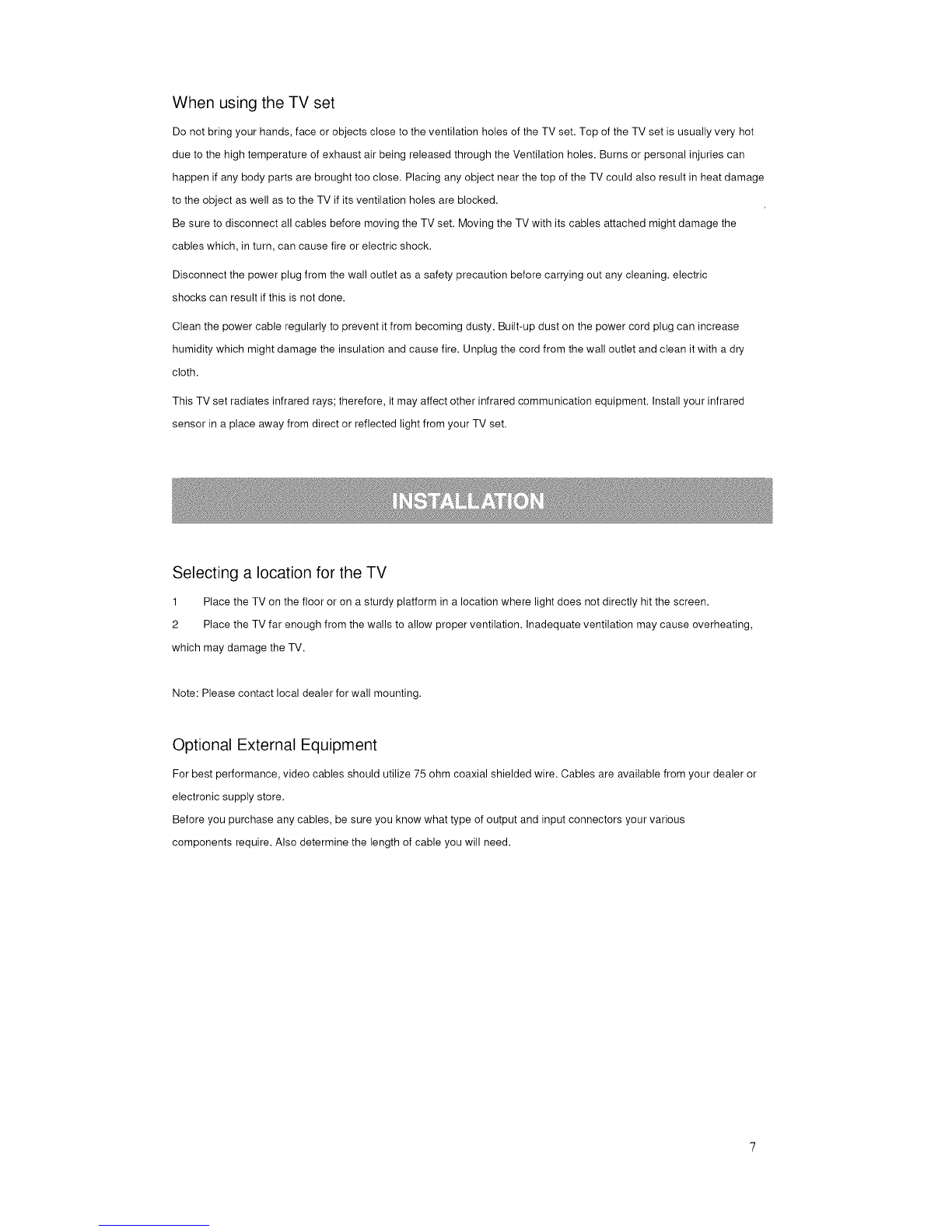 When using the TV set

Do not bring your hands, face or objects close to the ventilation holes of the TV set. Top of the TV set is usually very hot due to the high temperature of exhaust air being released through the Ventilation holes. Burns or personal injuries can happen if any body parts are brought too close. Placing any object near the top of the TV could also result in heat damage to the object as well as to the TV if its ventilation holes are blocked.
Be sure to disconnect all cables before moving the TV set. Moving the TV with its cables attached might damage the cables which, in turn, can cause fire or electric shock.

Disconnect the power plug from the wall outlet as a safety precaution before carrying out any cleaning. electric shocks can result if this is not done.

Clean the power cable regularly to prevent it from becoming dusty. Built-up dust on the power cord plug can increase humidity which might damage the insulation and cause fire. Unplug the cord from the wall outlet and clean it with a dry cloth.

This TV set radiates infrared rays; therefore, it may affect other infrared communication equipment. Install your infrared sensor in a place away from direct or reflected light from your TV set.

INSTALLATION

Selecting a location for the TV

1 Place the TV on the floor or on a sturdy platform in a location where light does not directly hit the screen.

2 Place the TV far enough from the walls to allow proper ventilation. Inadequate ventilation may cause overheating, which may damage the TV.

Note: Please contact local dealer for wall mounting.

Optional External Equipment

For best performance, video cables should utilize 75 ohm coaxial shielded wire. Cables are available from your dealer or electronic supply store.
Before you purchase any cables, be sure you know what type of output and input connectors your various components require. Also determine the length of cable you will need.

7